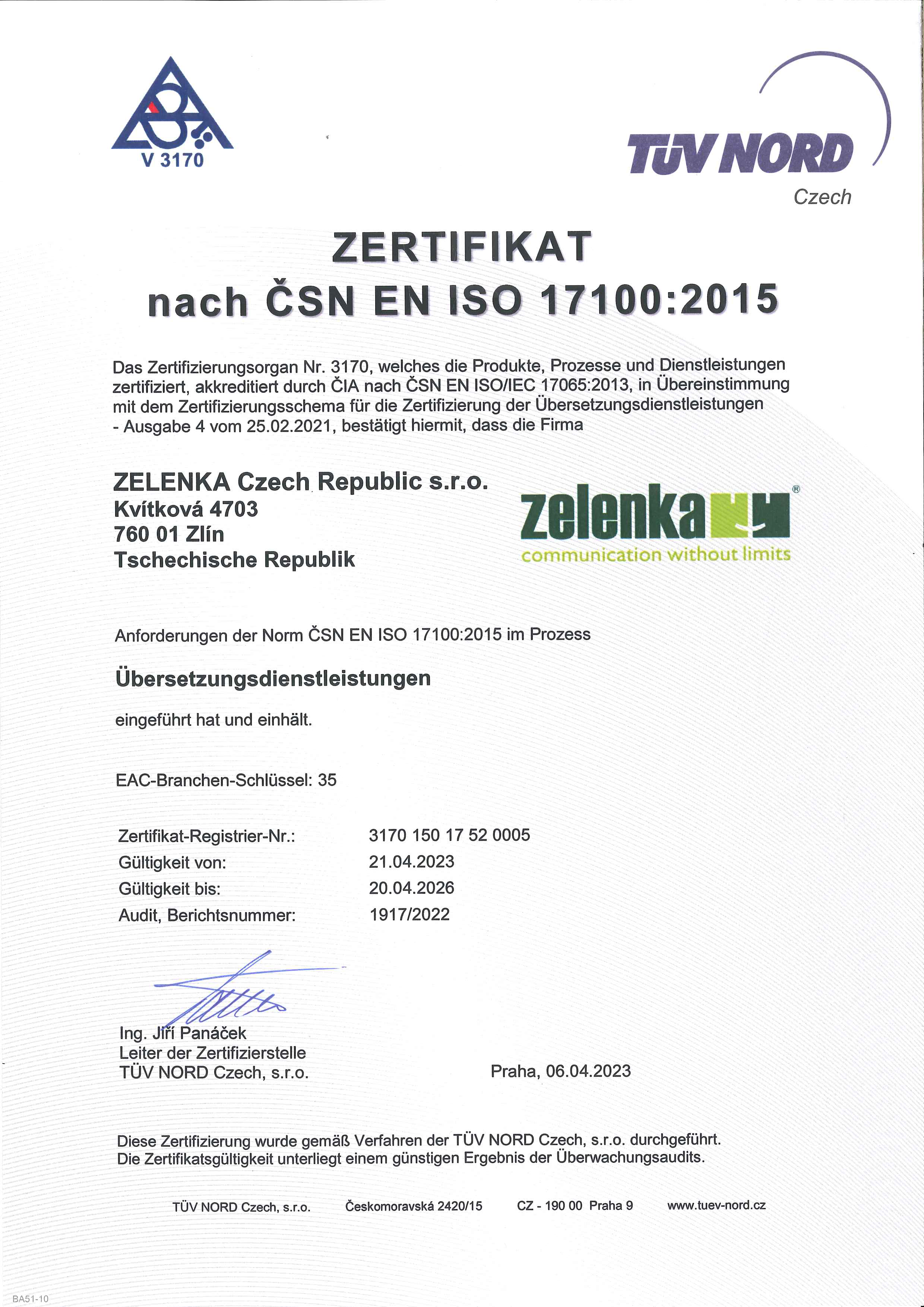 V 3170

TÜV NORD
Czech

ZERTIFIKAT
nach ČSN EN ISO 17100:2015

Das Zertifizierungsorgan Nr. 3170, welches die Produkte, Prozesse und Dienstleistungen zertifiziert, akkreditiert durch ČIA nach ČSN EN ISO/IEC 17065:2013, in Übereinstimmung mit dem Zertifizierungsschema für die Zertifizierung der Übersetzungsdienstleistungen - Ausgabe 4 vom 25.02.2021, bestätigt hiermit, dass die Firma

ZELENKA Czech Republic s.r.o.
Kvítková 4703
760 01 Zlín
Tschechische Republik

zelenka®
communication without limits

Anforderungen der Norm ČSN EN ISO 17100:2015 im Prozess

Übersetzungsdienstleistungen

eingeführt hat und einhält.

EAC-Branchen-Schlüssel: 35

| Zertifikat-Registrier-Nr.: | 3170 150 17 52 0005 |
|---|---|
| Gültigkeit von: | 21.04.2023 |
| Gültigkeit bis: | 20.04.2026 |
| Audit, Berichtsnummer: | 1917/2022 |

Ing. Jiří Panáček
Leiter der Zertifizierstelle
TÜV NORD Czech, s.r.o.

Praha, 06.04.2023

Diese Zertifizierung wurde gemäß Verfahren der TÜV NORD Czech, s.r.o. durchgeführt.
Die Zertifikatsgültigkeit unterliegt einem günstigen Ergebnis der Überwachungsaudits.

TÜV NORD Czech, s.r.o. Českomoravská 2420/15 CZ - 190 00 Praha 9 www.tuev-nord.cz

BA51-10